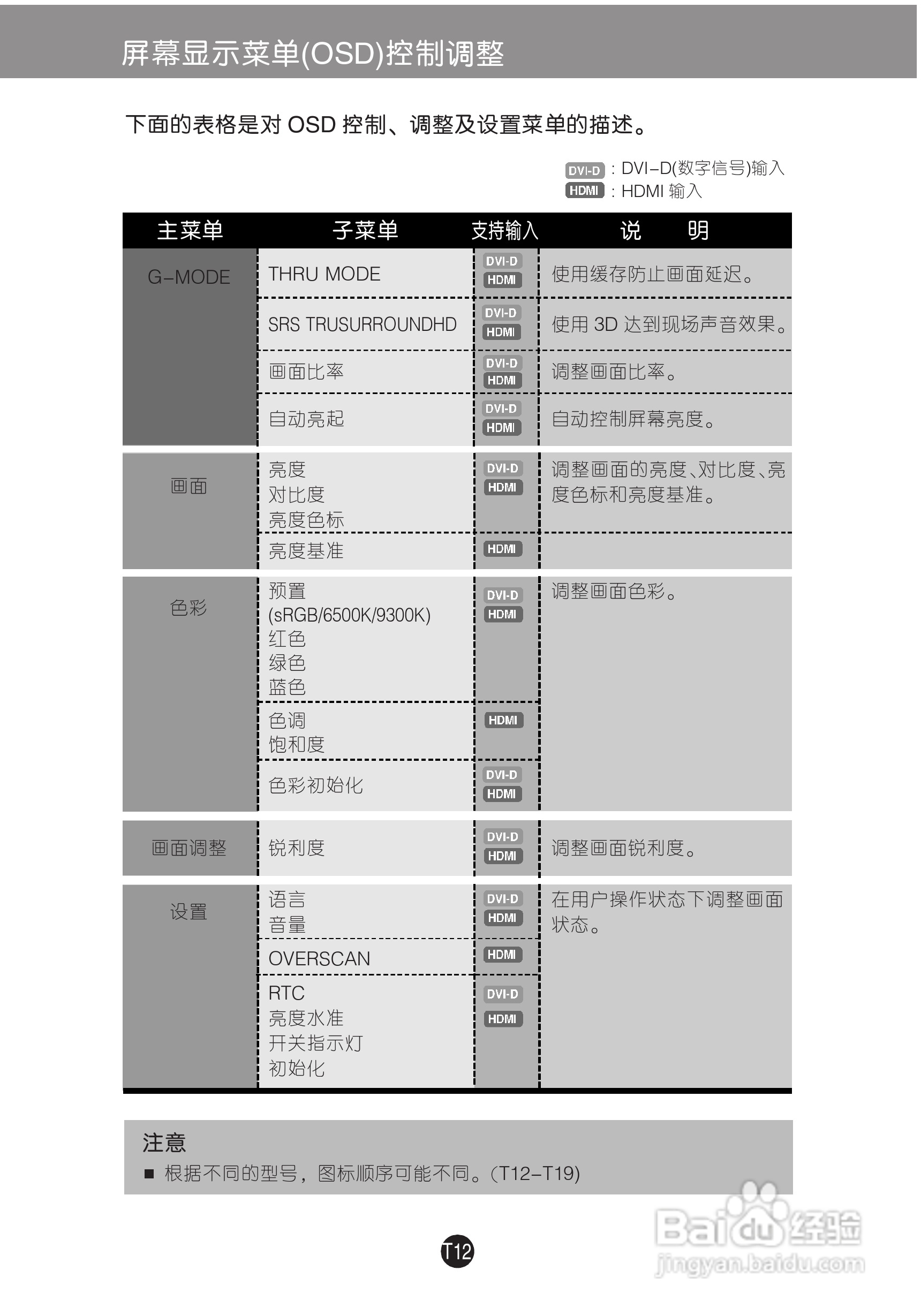 屏幕显示菜单(OSD)控制调整

下面的表格是对 OSD 控制、调整及设置菜单的描述。

DVI-D : DVI–D(数字信号)输入
HDMI : HDMI 输入

| 主菜单 | 子菜单 | 支持输入 | 说　明 |
|---|---|---|---|
| G–MODE | THRU MODE | DVI-D HDMI | 使用缓存防止画面延迟。 |
| | SRS TRUSURROUNDHD | DVI-D HDMI | 使用 3D 达到现场声音效果。 |
| | 画面比率 | DVI-D HDMI | 调整画面比率。 |
| | 自动亮起 | DVI-D HDMI | 自动控制屏幕亮度。 |
| 画面 | 亮度 对比度 亮度色标 | DVI-D HDMI | 调整画面的亮度、对比度、亮度色标和亮度基准。 |
| | 亮度基准 | HDMI | |
| 色彩 | 预置 (sRGB/6500K/9300K) 红色 绿色 蓝色 | DVI-D HDMI | 调整画面色彩。 |
| | 色调 饱和度 | HDMI | |
| | 色彩初始化 | DVI-D HDMI | |
| 画面调整 | 锐利度 | DVI-D HDMI | 调整画面锐利度。 |
| 设置 | 语言 音量 | DVI-D HDMI | 在用户操作状态下调整画面状态。 |
| | OVERSCAN | HDMI | |
| | RTC 亮度水准 开关指示灯 初始化 | DVI-D HDMI | |

注意
■ 根据不同的型号，图标顺序可能不同。(T12–T19)

T12

Baidu 经验
jingyan.baidu.com